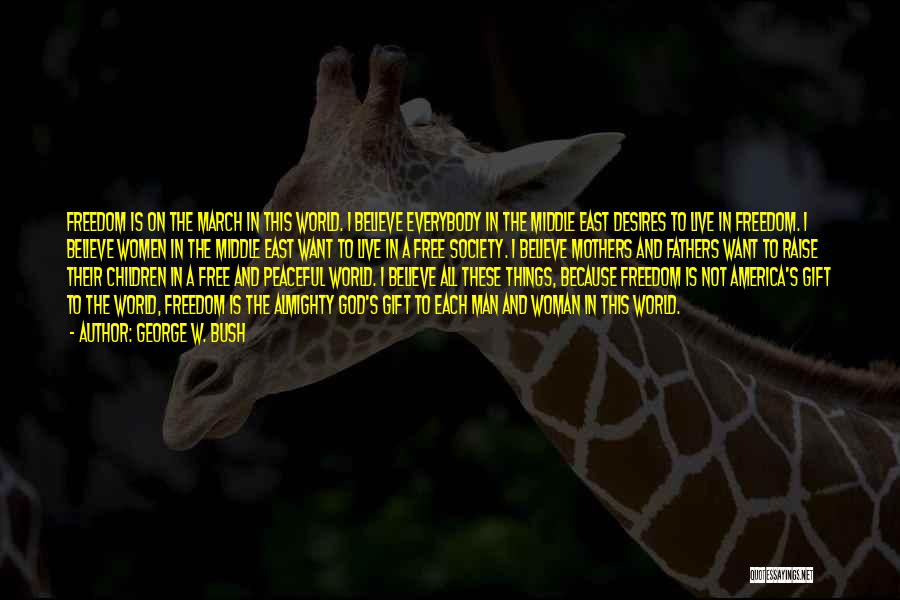 FREEDOM IS ON THE MARCH IN THIS WORLD. I BELIEVE EVERYBODY IN THE MIDDLE EAST DESIRES TO LIVE IN FREEDOM. I BELIEVE WOMEN IN THE MIDDLE EAST WANT TO LIVE IN A FREE SOCIETY. I BELIEVE MOTHERS AND FATHERS WANT TO RAISE THEIR CHILDREN IN A FREE AND PEACEFUL WORLD. I BELIEVE ALL THESE THINGS, BECAUSE FREEDOM IS NOT AMERICA'S GIFT TO THE WORLD, FREEDOM IS THE ALMIGHTY GOD'S GIFT TO EACH MAN AND WOMAN IN THIS WORLD.
- AUTHOR: GEORGE W. BUSH

QUOTESSAYINGS.NET